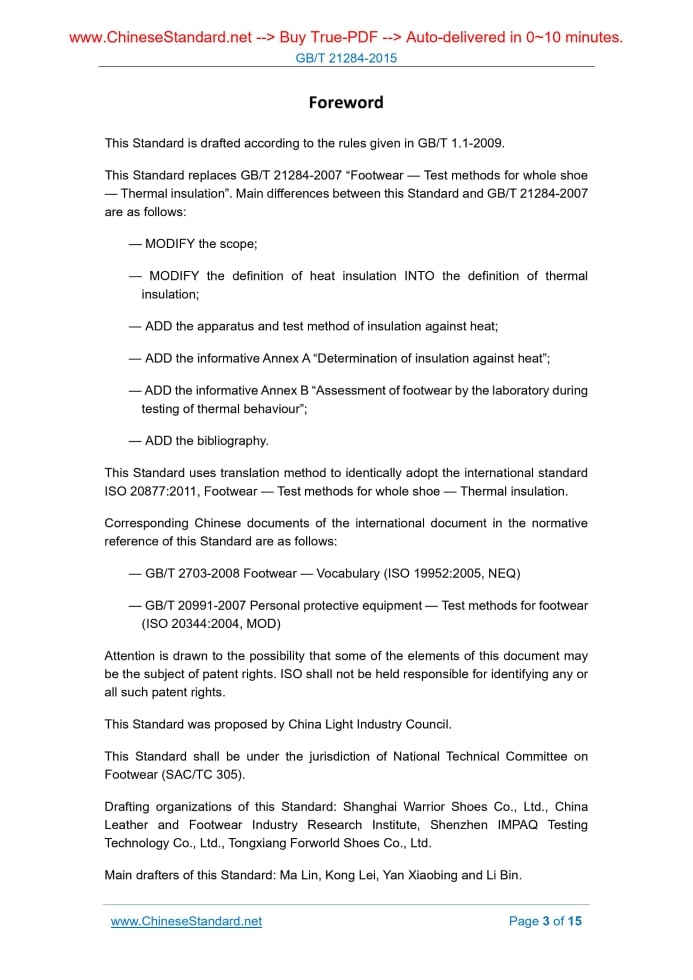 www.ChineseStandard.net --> Buy True-PDF --> Auto-delivered in 0~10 minutes.
GB/T 21284-2015

Foreword

This Standard is drafted according to the rules given in GB/T 1.1-2009.

This Standard replaces GB/T 21284-2007 “Footwear — Test methods for whole shoe — Thermal insulation”. Main differences between this Standard and GB/T 21284-2007 are as follows:

— MODIFY the scope;

— MODIFY the definition of heat insulation INTO the definition of thermal insulation;

— ADD the apparatus and test method of insulation against heat;

— ADD the informative Annex A “Determination of insulation against heat”;

— ADD the informative Annex B “Assessment of footwear by the laboratory during testing of thermal behaviour”;

— ADD the bibliography.

This Standard uses translation method to identically adopt the international standard ISO 20877:2011, Footwear — Test methods for whole shoe — Thermal insulation.

Corresponding Chinese documents of the international document in the normative reference of this Standard are as follows:

— GB/T 2703-2008 Footwear — Vocabulary (ISO 19952:2005, NEQ)

— GB/T 20991-2007 Personal protective equipment — Test methods for footwear (ISO 20344:2004, MOD)

Attention is drawn to the possibility that some of the elements of this document may be the subject of patent rights. ISO shall not be held responsible for identifying any or all such patent rights.

This Standard was proposed by China Light Industry Council.

This Standard shall be under the jurisdiction of National Technical Committee on Footwear (SAC/TC 305).

Drafting organizations of this Standard: Shanghai Warrior Shoes Co., Ltd., China Leather and Footwear Industry Research Institute, Shenzhen IMPAQ Testing Technology Co., Ltd., Tongxiang Forworld Shoes Co., Ltd.

Main drafters of this Standard: Ma Lin, Kong Lei, Yan Xiaobing and Li Bin.

www.ChineseStandard.net Page 3 of 15